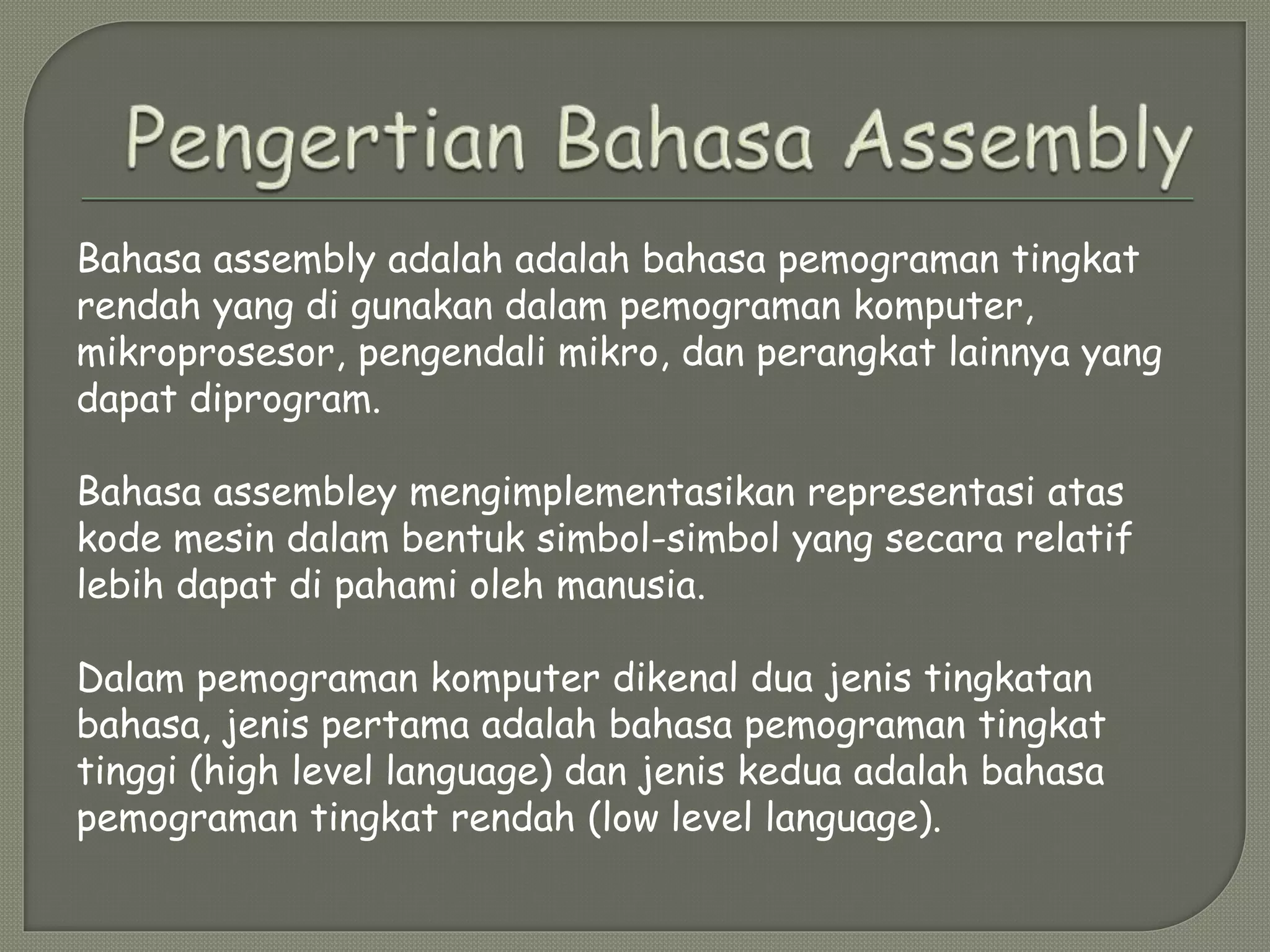 Pengertian Bahasa Assembly

Bahasa assembly adalah adalah bahasa pemograman tingkat rendah yang di gunakan dalam pemograman komputer, mikroprosesor, pengendali mikro, dan perangkat lainnya yang dapat diprogram.

Bahasa assembley mengimplementasikan representasi atas kode mesin dalam bentuk simbol-simbol yang secara relatif lebih dapat di pahami oleh manusia.

Dalam pemograman komputer dikenal dua jenis tingkatan bahasa, jenis pertama adalah bahasa pemograman tingkat tinggi (high level language) dan jenis kedua adalah bahasa pemograman tingkat rendah (low level language).